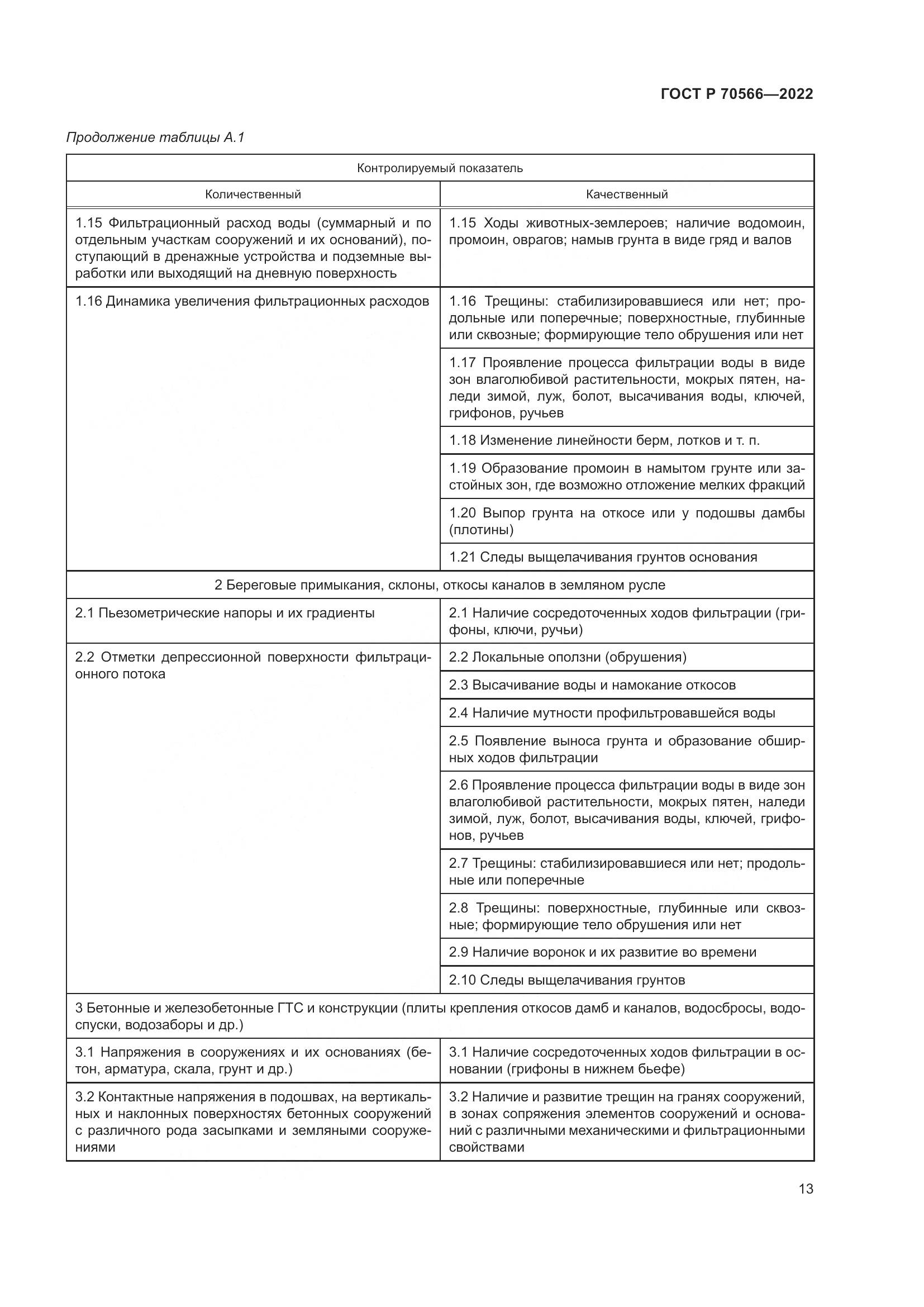 ГОСТ Р 70566—2022

Продолжение таблицы А.1

| Контролируемый показатель | |
|---|---|
| Количественный | Качественный |
| 1.15 Фильтрационный расход воды (суммарный и по отдельным участкам сооружений и их оснований), поступающий в дренажные устройства и подземные выработки или выходящий на дневную поверхность | 1.15 Ходы животных-землероев; наличие водомоин, промоин, оврагов; намыв грунта в виде гряд и валов |
| 1.16 Динамика увеличения фильтрационных расходов | 1.16 Трещины: стабилизировавшиеся или нет; продольные или поперечные; поверхностные, глубинные или сквозные; формирующие тело обрушения или нет |
| | 1.17 Проявление процесса фильтрации воды в виде зон влаголюбивой растительности, мокрых пятен, наледи зимой, луж, болот, высачивания воды, ключей, грифонов, ручьев |
| | 1.18 Изменение линейности берм, лотков и т. п. |
| | 1.19 Образование промоин в намытом грунте или застойных зон, где возможно отложение мелких фракций |
| | 1.20 Выпор грунта на откосе или у подошвы дамбы (плотины) |
| | 1.21 Следы выщелачивания грунтов основания |
| 2 Береговые примыкания, склоны, откосы каналов в земляном русле | |
| 2.1 Пьезометрические напоры и их градиенты | 2.1 Наличие сосредоточенных ходов фильтрации (грифоны, ключи, ручьи) |
| 2.2 Отметки депрессионной поверхности фильтрационного потока | 2.2 Локальные оползни (обрушения) |
| | 2.3 Высачивание воды и намокание откосов |
| | 2.4 Наличие мутности профильтровавшейся воды |
| | 2.5 Появление выноса грунта и образование обширных ходов фильтрации |
| | 2.6 Проявление процесса фильтрации воды в виде зон влаголюбивой растительности, мокрых пятен, наледи зимой, луж, болот, высачивания воды, ключей, грифонов, ручьев |
| | 2.7 Трещины: стабилизировавшиеся или нет; продольные или поперечные |
| | 2.8 Трещины: поверхностные, глубинные или сквозные; формирующие тело обрушения или нет |
| | 2.9 Наличие воронок и их развитие во времени |
| | 2.10 Следы выщелачивания грунтов |
| 3 Бетонные и железобетонные ГТС и конструкции (плиты крепления откосов дамб и каналов, водосбросы, водоспуски, водозаборы и др.) | |
| 3.1 Напряжения в сооружениях и их основаниях (бетон, арматура, скала, грунт и др.) | 3.1 Наличие сосредоточенных ходов фильтрации в основании (грифоны в нижнем бьефе) |
| 3.2 Контактные напряжения в подошвах, на вертикальных и наклонных поверхностях бетонных сооружений с различного рода засыпками и земляными сооружениями | 3.2 Наличие и развитие трещин на гранях сооружений, в зонах сопряжения элементов сооружений и оснований с различными механическими и фильтрационными свойствами |

13